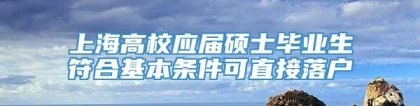 上海高校应届硕士毕业生
符合基本条件可直接落户